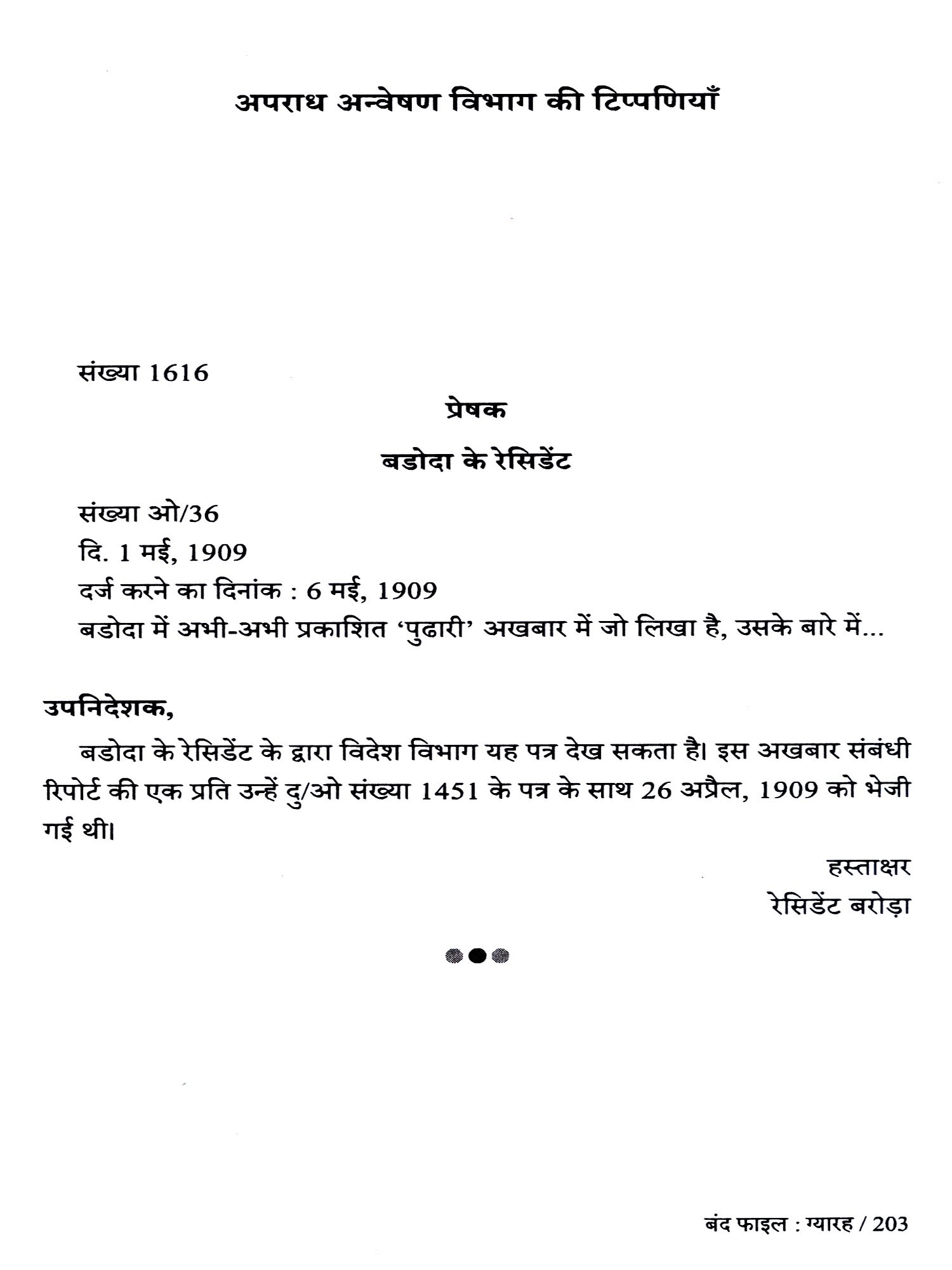 अपराध अन्वेषण विभाग की टिप्पणियाँ

संख्या 1616

प्रेषक

बडोदा के रेसिडेंट

संख्या ओ/36
दि. 1 मई, 1909
दर्ज करने का दिनांक : 6 मई, 1909
बडोदा में अभी-अभी प्रकाशित ‘पुढारी’ अखबार में जो लिखा है, उसके बारे में...

उपनिदेशक,

बडोदा के रेसिडेंट के द्वारा विदेश विभाग यह पत्र देख सकता है। इस अखबार संबंधी रिपोर्ट की एक प्रति उन्हें दु/ओ संख्या 1451 के पत्र के साथ 26 अप्रैल, 1909 को भेजी गई थी।

हस्ताक्षर
रेसिडेंट बरोड़ा

बंद फाइल : ग्यारह / 203